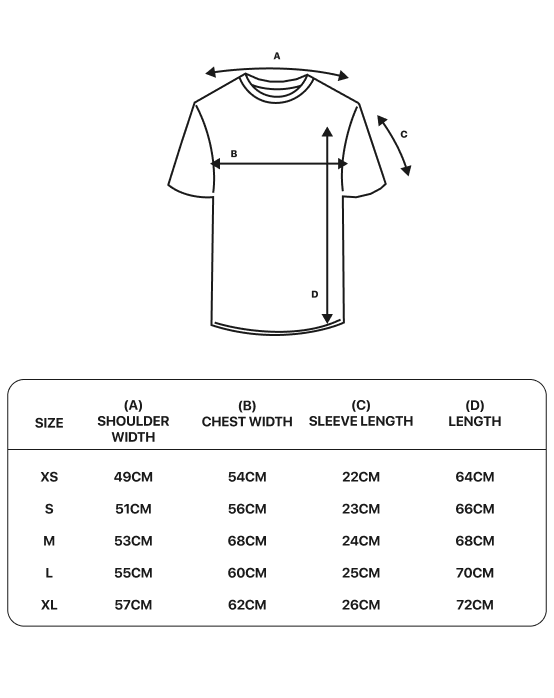 A

B

C

D

| SIZE | (A) SHOULDER WIDTH | (B) CHEST WIDTH | (C) SLEEVE LENGTH | (D) LENGTH |
|---|---|---|---|---|
| XS | 49CM | 54CM | 22CM | 64CM |
| S | 51CM | 56CM | 23CM | 66CM |
| M | 53CM | 68CM | 24CM | 68CM |
| L | 55CM | 60CM | 25CM | 70CM |
| XL | 57CM | 62CM | 26CM | 72CM |